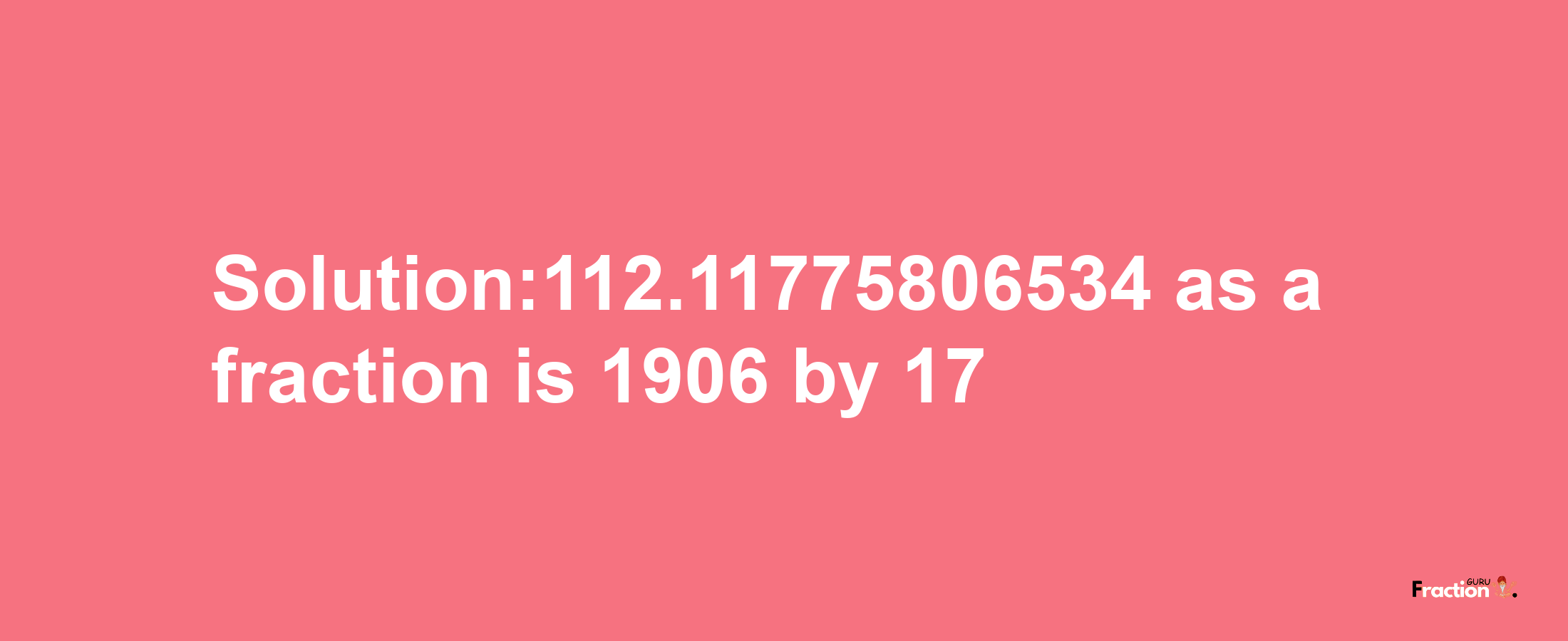 Solution:112.11775806534 as a fraction is 1906 by 17

Fraction GURU